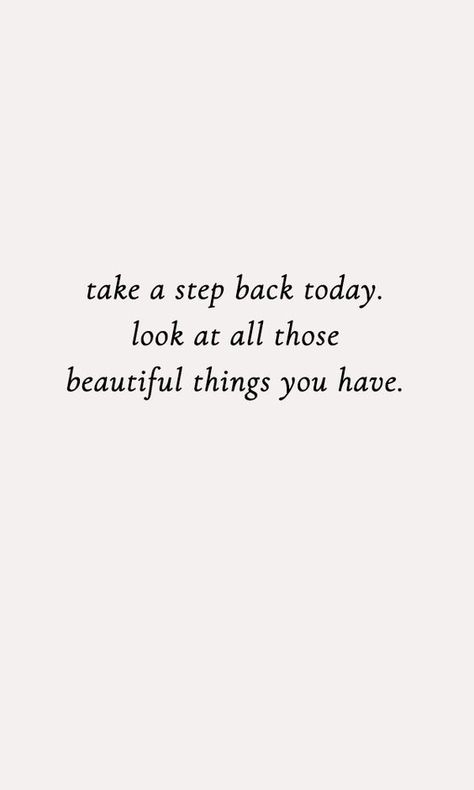 take a step back today.
look at all those
beautiful things you have.